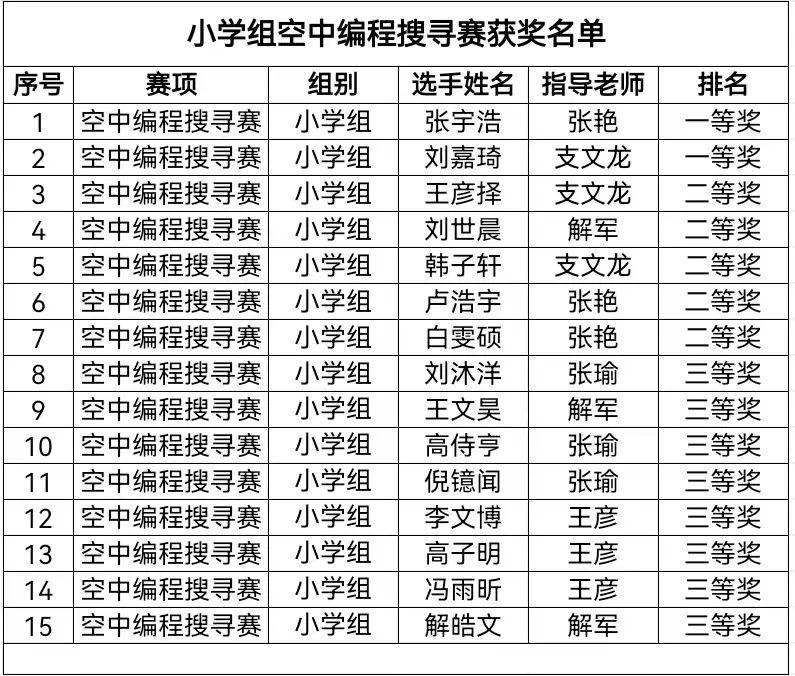 小学组空中编程搜寻赛获奖名单

| 序号 | 赛项 | 组别 | 选手姓名 | 指导老师 | 排名 |
|---|---|---|---|---|---|
| 1 | 空中编程搜寻赛 | 小学组 | 张宇浩 | 张艳 | 一等奖 |
| 2 | 空中编程搜寻赛 | 小学组 | 刘嘉琦 | 支文龙 | 一等奖 |
| 3 | 空中编程搜寻赛 | 小学组 | 王彦择 | 支文龙 | 二等奖 |
| 4 | 空中编程搜寻赛 | 小学组 | 刘世晨 | 解军 | 二等奖 |
| 5 | 空中编程搜寻赛 | 小学组 | 韩子轩 | 支文龙 | 二等奖 |
| 6 | 空中编程搜寻赛 | 小学组 | 卢浩宇 | 张艳 | 二等奖 |
| 7 | 空中编程搜寻赛 | 小学组 | 白雯硕 | 张艳 | 二等奖 |
| 8 | 空中编程搜寻赛 | 小学组 | 刘沐洋 | 张瑜 | 三等奖 |
| 9 | 空中编程搜寻赛 | 小学组 | 王文昊 | 解军 | 三等奖 |
| 10 | 空中编程搜寻赛 | 小学组 | 高侍亨 | 张瑜 | 三等奖 |
| 11 | 空中编程搜寻赛 | 小学组 | 倪镱闻 | 张瑜 | 三等奖 |
| 12 | 空中编程搜寻赛 | 小学组 | 李文博 | 王彦 | 三等奖 |
| 13 | 空中编程搜寻赛 | 小学组 | 高子明 | 王彦 | 三等奖 |
| 14 | 空中编程搜寻赛 | 小学组 | 冯雨昕 | 王彦 | 三等奖 |
| 15 | 空中编程搜寻赛 | 小学组 | 解皓文 | 解军 | 三等奖 |